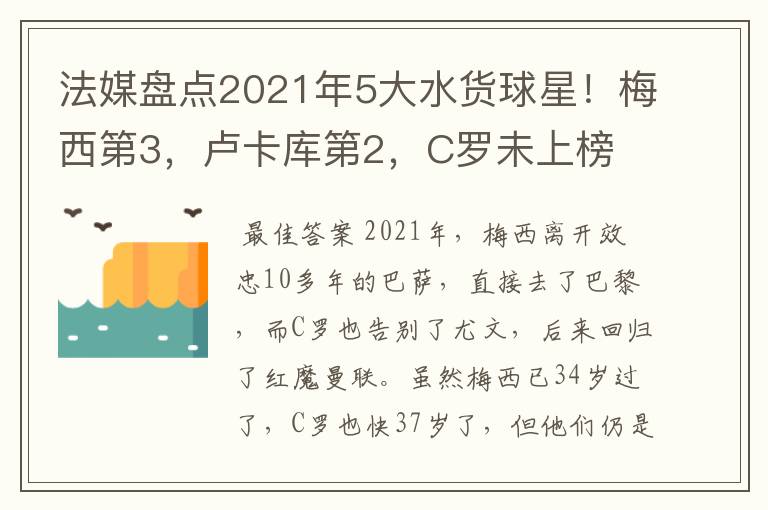 法媒盘点2021年5大水货球星！梅西第3，卢卡库第2，C罗未上榜

最佳答案 2021年，梅西离开效忠10多年的巴萨，直接去了巴黎，而C罗也告别了尤文，后来回归了红魔曼联。虽然梅西已34岁过了，C罗也快37岁了，但他们仍是